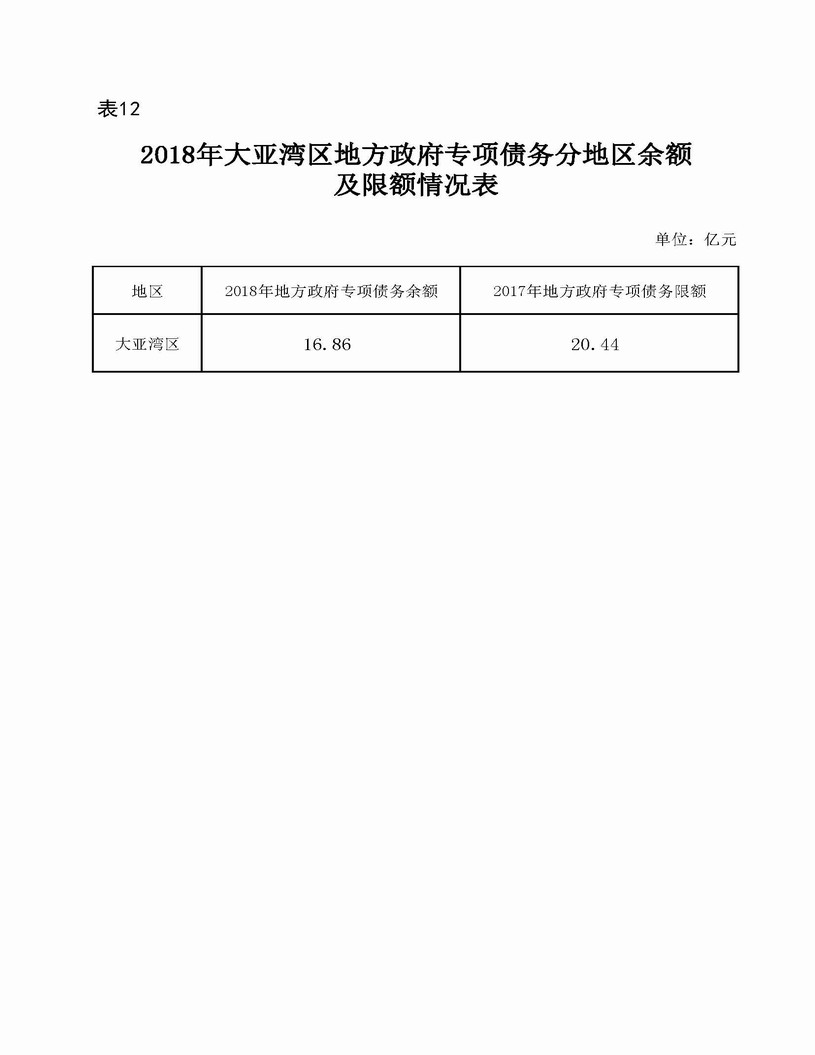 表12

2018年大亚湾区地方政府专项债务分地区余额及限额情况表

单位：亿元

| 地区 | 2018年地方政府专项债务余额 | 2017年地方政府专项债务限额 |
|---|---|---|
| 大亚湾区 | 16.86 | 20.44 |